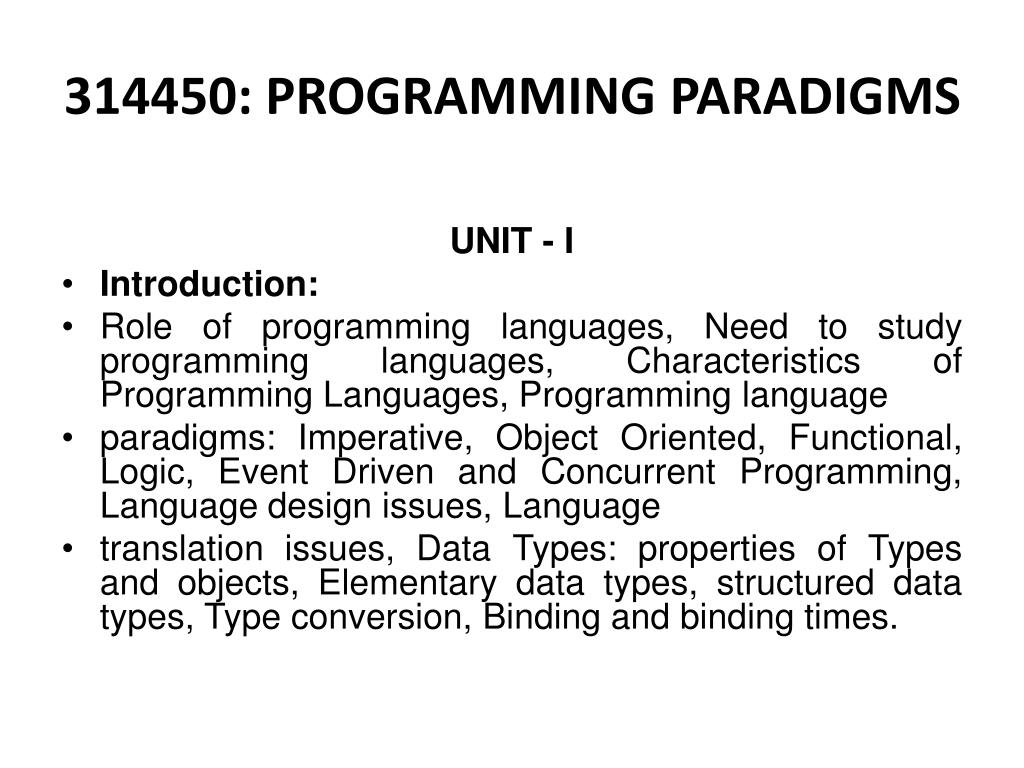 314450: PROGRAMMING PARADIGMS

UNIT - I

• Introduction:

• Role of programming languages, Need to study programming languages, Characteristics of Programming Languages, Programming language

• paradigms: Imperative, Object Oriented, Functional, Logic, Event Driven and Concurrent Programming, Language design issues, Language

• translation issues, Data Types: properties of Types and objects, Elementary data types, structured data types, Type conversion, Binding and binding times.